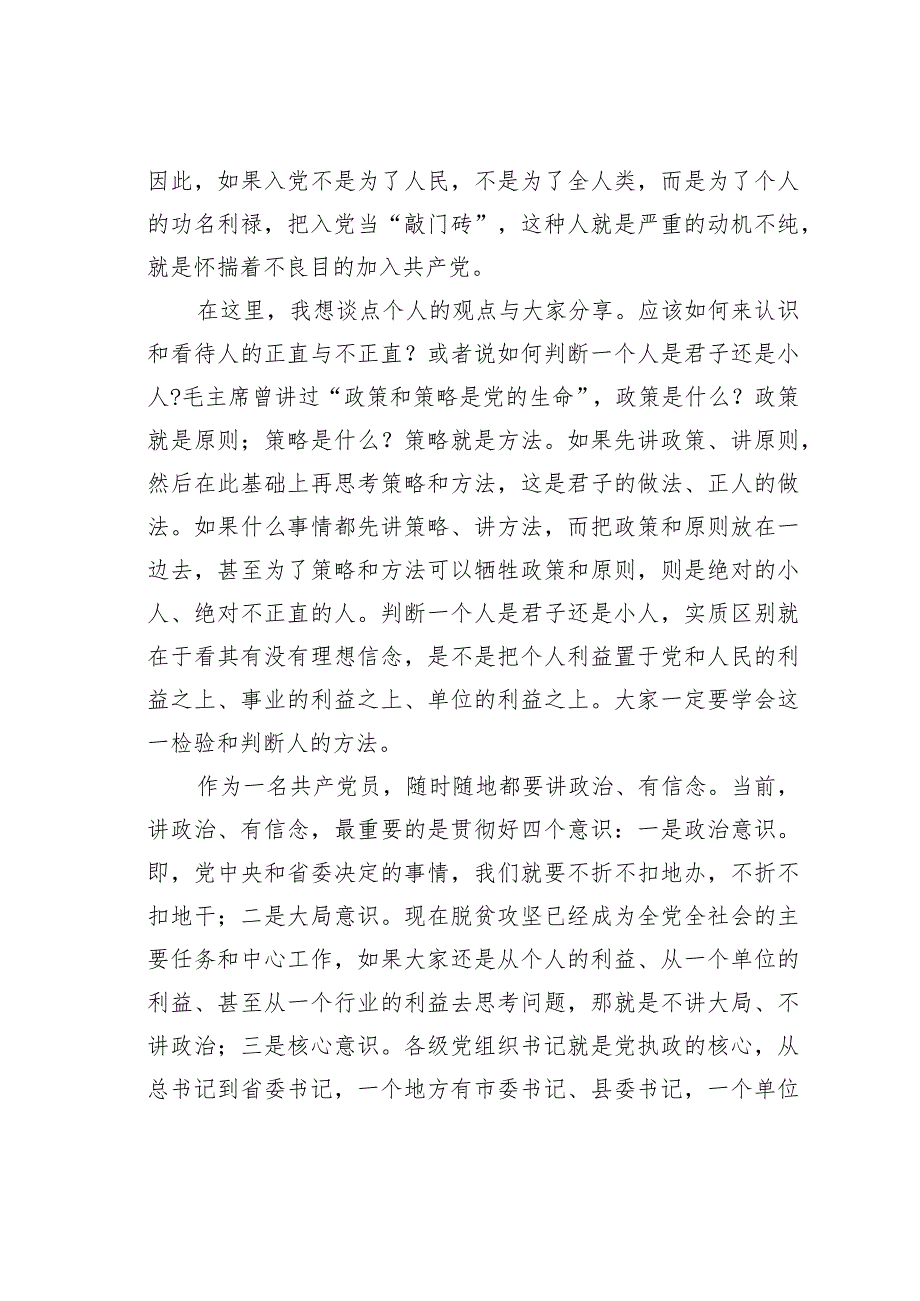 因此，如果入党不是为了人民，不是为了全人类，而是为了个人的功名利禄，把入党当“敲门砖”，这种人就是严重的动机不纯，就是怀揣着不良目的加入共产党。

在这里，我想谈点个人的观点与大家分享。应该如何来认识和看待人的正直与不正直？或者说如何判断一个人是君子还是小人?毛主席曾讲过“政策和策略是党的生命”，政策是什么？政策就是原则；策略是什么？策略就是方法。如果先讲政策、讲原则，然后在此基础上再思考策略和方法，这是君子的做法、正人的做法。如果什么事情都先讲策略、讲方法，而把政策和原则放在一边去，甚至为了策略和方法可以牺牲政策和原则，则是绝对的小人、绝对不正直的人。判断一个人是君子还是小人，实质区别就在于看其有没有理想信念，是不是把个人利益置于党和人民的利益之上、事业的利益之上、单位的利益之上。大家一定要学会这一检验和判断人的方法。

作为一名共产党员，随时随地都要讲政治、有信念。当前，讲政治、有信念，最重要的是贯彻好四个意识：一是政治意识。即，党中央和省委决定的事情，我们就要不折不扣地办，不折不扣地干；二是大局意识。现在脱贫攻坚已经成为全党全社会的主要任务和中心工作，如果大家还是从个人的利益、从一个单位的利益、甚至从一个行业的利益去思考问题，那就是不讲大局、不讲政治；三是核心意识。各级党组织书记就是党执政的核心，从总书记到省委书记，一个地方有市委书记、县委书记，一个单位